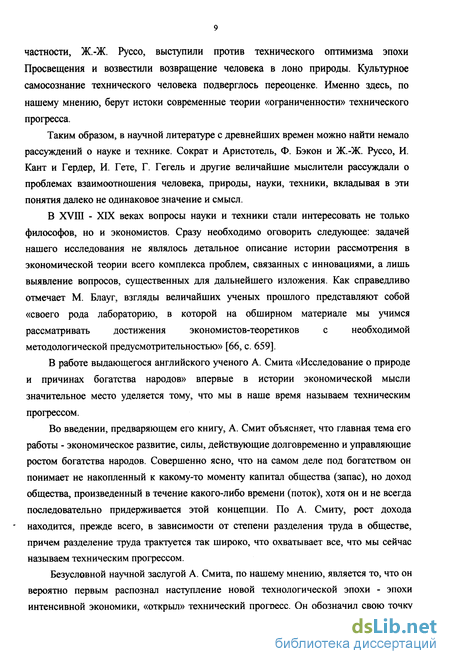 9

частности, Ж.-Ж. Руссо, выступили против технического оптимизма эпохи Просвещения и возвестили возвращение человека в лоно природы. Культурное самосознание технического человека подверглось переоценке. Именно здесь, по нашему мнению, берут истоки современные теории «ограниченности» технического прогресса.

Таким образом, в научной литературе с древнейших времен можно найти немало рассуждений о науке и технике. Сократ и Аристотель, Ф. Бэкон и Ж.-Ж. Руссо, И. Кант и Гердер, И. Гете, Г. Гегель и другие величайшие мыслители рассуждали о проблемах взаимоотношения человека, природы, науки, техники, вкладывая в эти понятия далеко не одинаковое значение и смысл.

В XVIII - XIX веках вопросы науки и техники стали интересовать не только философов, но и экономистов. Сразу необходимо оговорить следующее: задачей нашего исследования не являлось детальное описание истории рассмотрения в экономической теории всего комплекса проблем, связанных с инновациями, а лишь выявление вопросов, существенных для дальнейшего изложения. Как справедливо отмечает М. Блауг, взгляды величайших ученых прошлого представляют собой «своего рода лабораторию, в которой на обширном материале мы учимся рассматривать достижения экономистов-теоретиков с необходимой методологической предусмотрительностью» [66, с. 659].

В работе выдающегося английского ученого А. Смита «Исследование о природе и причинах богатства народов» впервые в истории экономической мысли значительное место уделяется тому, что мы в наше время называем техническим прогрессом.

Во введении, предваряющем его книгу, А. Смит объясняет, что главная тема его работы - экономическое развитие, силы, действующие долговременно и управляющие ростом богатства народов. Совершенно ясно, что на самом деле под богатством он понимает не накопленный к какому-то моменту капитал общества (запас), но доход общества, произведенный в течение какого-либо времени (поток), хотя он и не всегда последовательно придерживается этой концепции. По А. Смиту, рост дохода находится, прежде всего, в зависимости от степени разделения труда в обществе, причем разделение труда трактуется так широко, что охватывает все, что мы сейчас называем техническим прогрессом.

Безусловной научной заслугой А. Смита, по нашему мнению, является то, что он вероятно первым распознал наступление новой технологической эпохи - эпохи интенсивной экономики, «открыл» технический прогресс. Он обозначил свою точку

dsLib.net
библиотека диссертаций